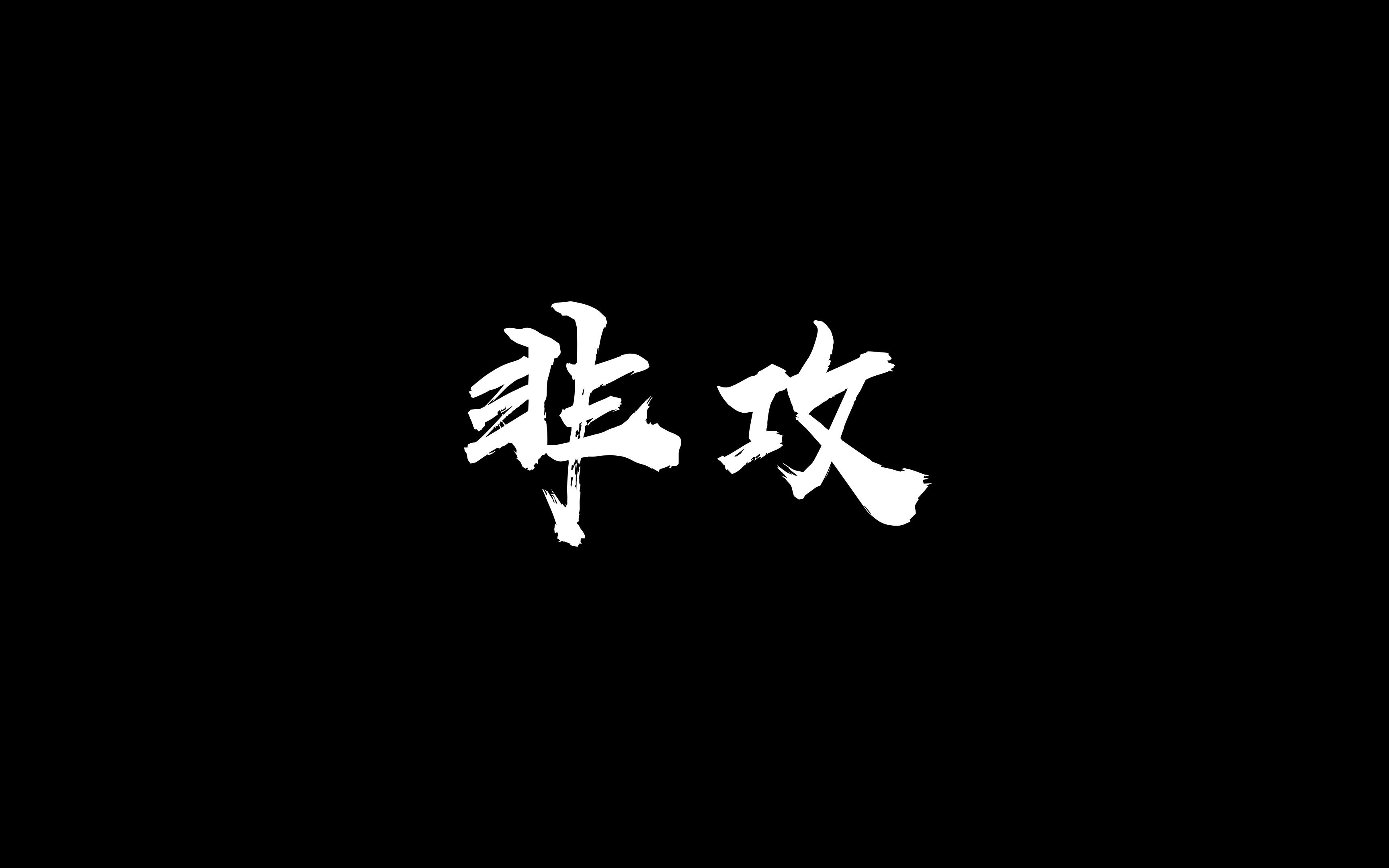 非攻